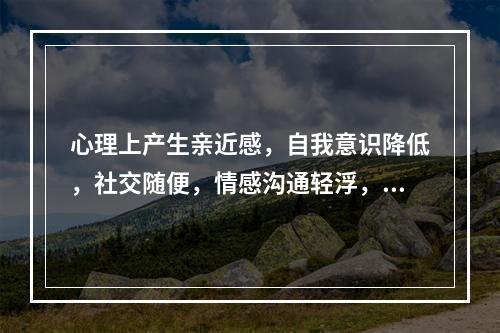 心理上产生亲近感，自我意识降低，社交随便，情感沟通轻浮，...